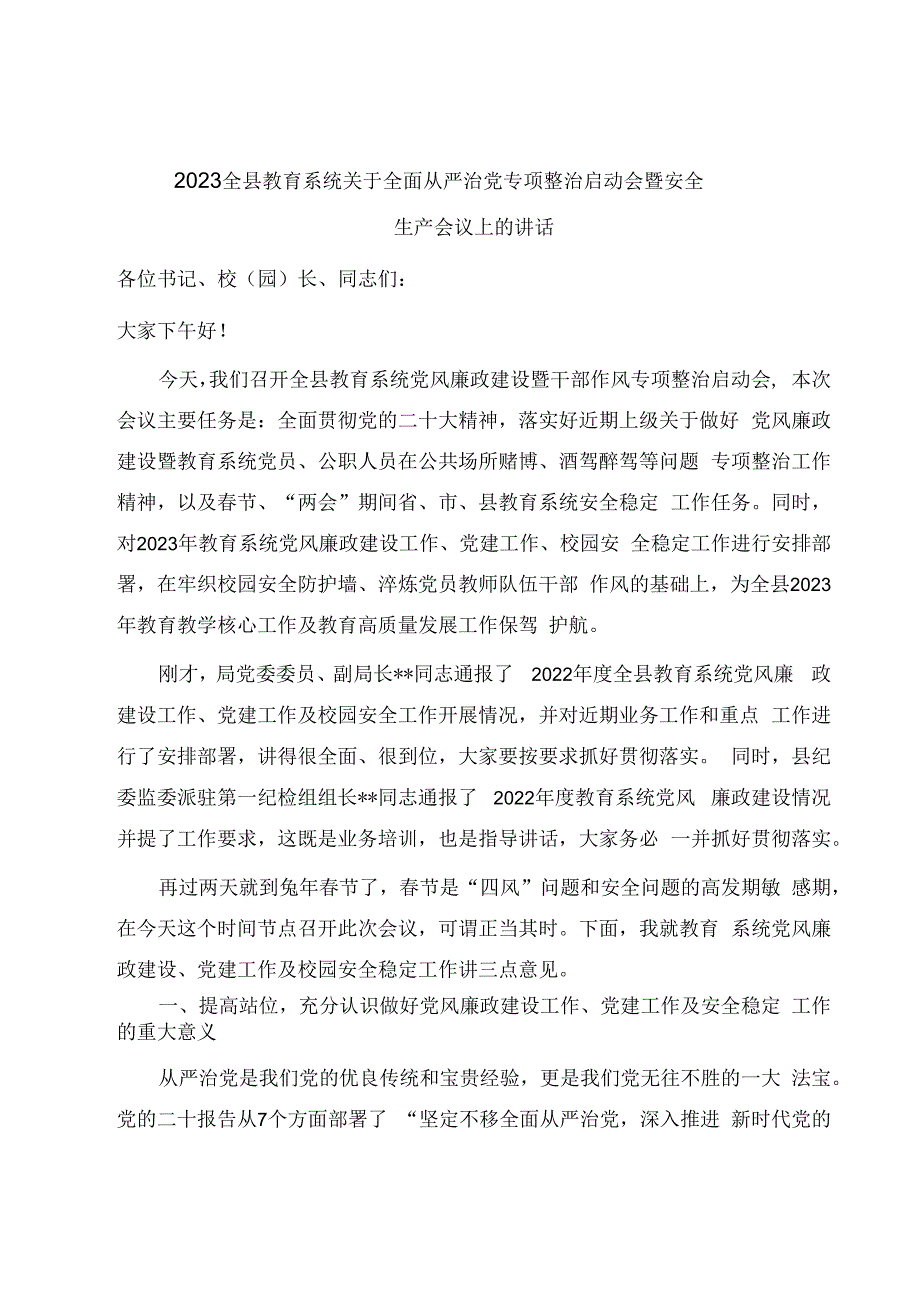 2023全县教育系统关于全面从严治党专项整治启动会暨安全生产会议上的讲话

各位书记、校（园）长、同志们：

大家下午好！

今天，我们召开全县教育系统党风廉政建设暨干部作风专项整治启动会，本次会议主要任务是：全面贯彻党的二十大精神，落实好近期上级关于做好党风廉政建设暨教育系统党员、公职人员在公共场所赌博、酒驾醉驾等问题专项整治工作精神，以及春节、“两会”期间省、市、县教育系统安全稳定工作任务。同时，对2023年教育系统党风廉政建设工作、党建工作、校园安全稳定工作进行安排部署，在牢织校园安全防护墙、淬炼党员教师队伍干部作风的基础上，为全县2023年教育教学核心工作及教育高质量发展工作保驾护航。

刚才，局党委委员、副局长**同志通报了2022年度全县教育系统党风廉政建设工作、党建工作及校园安全工作开展情况，并对近期业务工作和重点工作进行了安排部署，讲得很全面、很到位，大家要按要求抓好贯彻落实。同时，县纪委监委派驻第一纪检组组长**同志通报了2022年度教育系统党风廉政建设情况并提了工作要求，这既是业务培训，也是指导讲话，大家务必一并抓好贯彻落实。

再过两天就到兔年春节了，春节是“四风”问题和安全问题的高发期敏感期，在今天这个时间节点召开此次会议，可谓正当其时。下面，我就教育系统党风廉政建设、党建工作及校园安全稳定工作讲三点意见。

一、提高站位，充分认识做好党风廉政建设工作、党建工作及安全稳定工作的重大意义

从严治党是我们党的优良传统和宝贵经验，更是我们党无往不胜的一大法宝。党的二十报告从7个方面部署了“坚定不移全面从严治党，深入推进新时代党的